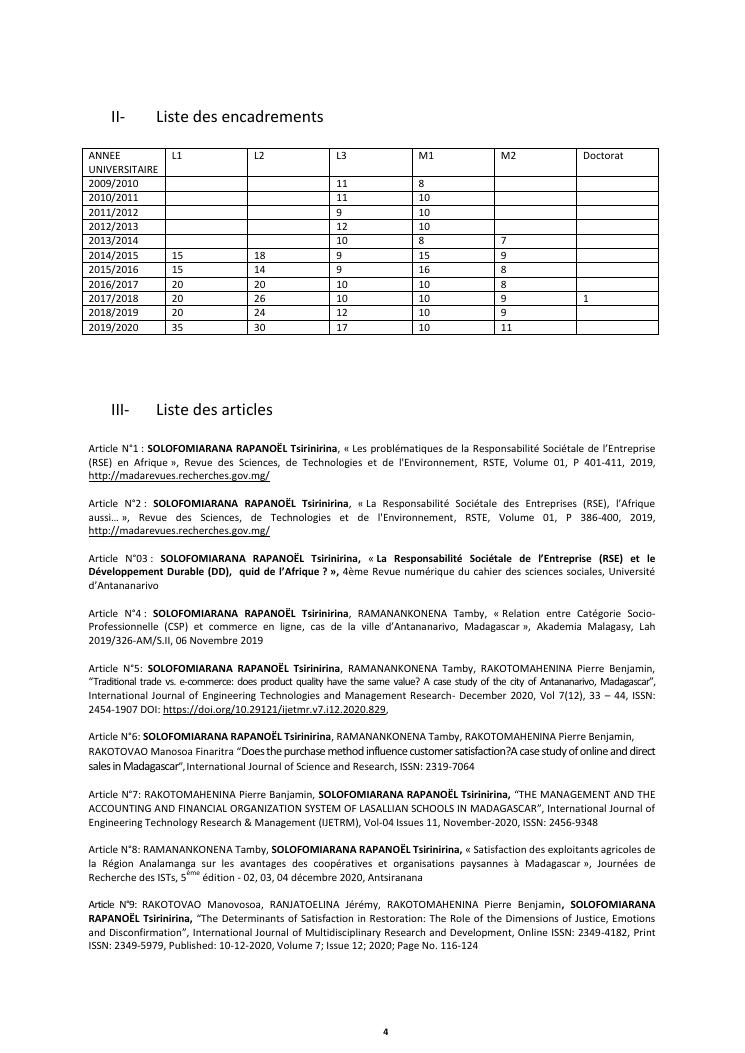 II- Liste des encadrements

| ANNEE UNIVERSITAIRE | L1 | L2 | L3 | M1 | M2 | Doctorat |
|---|---|---|---|---|---|---|
| 2009/2010 | | | 11 | 8 | | |
| 2010/2011 | | | 11 | 10 | | |
| 2011/2012 | | | 9 | 10 | | |
| 2012/2013 | | | 12 | 10 | | |
| 2013/2014 | | | 10 | 8 | 7 | |
| 2014/2015 | 15 | 18 | 9 | 15 | 9 | |
| 2015/2016 | 15 | 14 | 9 | 16 | 8 | |
| 2016/2017 | 20 | 20 | 10 | 10 | 8 | |
| 2017/2018 | 20 | 26 | 10 | 10 | 9 | 1 |
| 2018/2019 | 20 | 24 | 12 | 10 | 9 | |
| 2019/2020 | 35 | 30 | 17 | 10 | 11 | |

III- Liste des articles

Article N°1 : SOLOFOMIARANA RAPANOËL Tsirinirina, « Les problématiques de la Responsabilité Sociétale de l'Entreprise (RSE) en Afrique », Revue des Sciences, de Technologies et de l'Environnement, RSTE, Volume 01, P 401-411, 2019, http://madarevues.recherches.gov.mg/

Article N°2 : SOLOFOMIARANA RAPANOËL Tsirinirina, « La Responsabilité Sociétale des Entreprises (RSE), l'Afrique aussi… », Revue des Sciences, de Technologies et de l'Environnement, RSTE, Volume 01, P 386-400, 2019, http://madarevues.recherches.gov.mg/

Article N°03 : SOLOFOMIARANA RAPANOËL Tsirinirina, « La Responsabilité Sociétale de l'Entreprise (RSE) et le Développement Durable (DD), quid de l'Afrique ? », 4ème Revue numérique du cahier des sciences sociales, Université d'Antananarivo

Article N°4 : SOLOFOMIARANA RAPANOËL Tsirinirina, RAMANANKONENA Tamby, « Relation entre Catégorie Socio-Professionnelle (CSP) et commerce en ligne, cas de la ville d'Antananarivo, Madagascar », Akademia Malagasy, Lah 2019/326-AM/S.II, 06 Novembre 2019

Article N°5: SOLOFOMIARANA RAPANOËL Tsirinirina, RAMANANKONENA Tamby, RAKOTOMAHENINA Pierre Benjamin, "Traditional trade vs. e-commerce: does product quality have the same value? A case study of the city of Antananarivo, Madagascar", International Journal of Engineering Technologies and Management Research- December 2020, Vol 7(12), 33 – 44, ISSN: 2454-1907 DOI: https://doi.org/10.29121/ijetmr.v7.i12.2020.829,

Article N°6: SOLOFOMIARANA RAPANOËL Tsirinirina, RAMANANKONENA Tamby, RAKOTOMAHENINA Pierre Benjamin, RAKOTOVAO Manosoa Finaritra "Does the purchase method influence customer satisfaction?A case study of online and direct sales in Madagascar", International Journal of Science and Research, ISSN: 2319-7064

Article N°7: RAKOTOMAHENINA Pierre Banjamin, SOLOFOMIARANA RAPANOËL Tsirinirina, "THE MANAGEMENT AND THE ACCOUNTING AND FINANCIAL ORGANIZATION SYSTEM OF LASALLIAN SCHOOLS IN MADAGASCAR", International Journal of Engineering Technology Research & Management (IJETRM), Vol-04 Issues 11, November-2020, ISSN: 2456-9348

Article N°8: RAMANANKONENA Tamby, SOLOFOMIARANA RAPANOËL Tsirinirina, « Satisfaction des exploitants agricoles de la Région Analamanga sur les avantages des coopératives et organisations paysannes à Madagascar », Journées de Recherche des ISTs, 5$^{ème}$ édition - 02, 03, 04 décembre 2020, Antsiranana

Article N°9: RAKOTOVAO Manovosoa, RANJATOELINA Jérémy, RAKOTOMAHENINA Pierre Benjamin, SOLOFOMIARANA RAPANOËL Tsirinirina, "The Determinants of Satisfaction in Restoration: The Role of the Dimensions of Justice, Emotions and Disconfirmation", International Journal of Multidisciplinary Research and Development, Online ISSN: 2349-4182, Print ISSN: 2349-5979, Published: 10-12-2020, Volume 7; Issue 12; 2020; Page No. 116-124

4